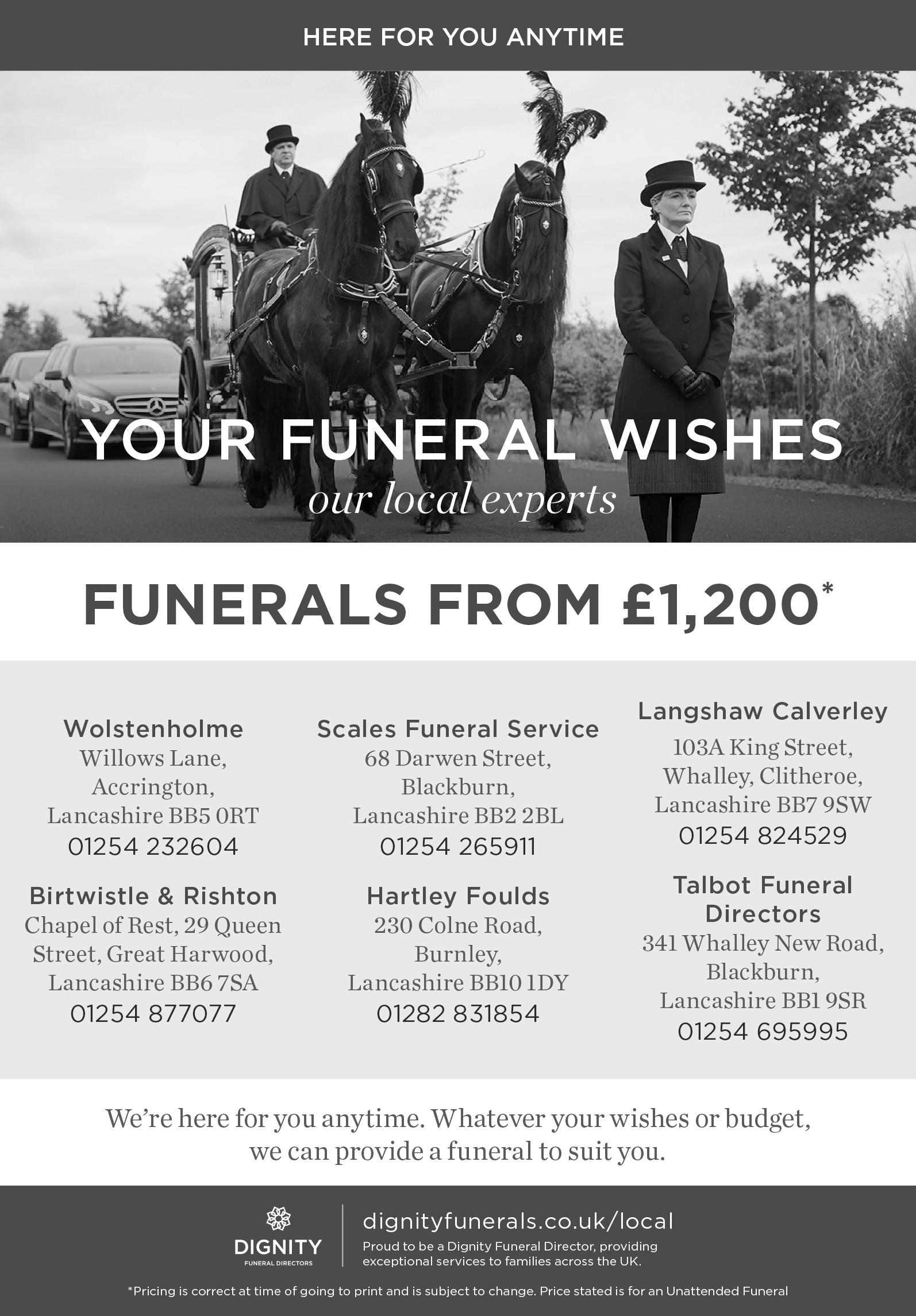 HERE FOR YOU ANYTIME

YOUR FUNERAL WISHES
our local experts

FUNERALS FROM £1,200*

Wolstenholme
Willows Lane, Accrington, Lancashire BB5 0RT
01254 232604

Birtwistle & Rishton
Chapel of Rest, 29 Queen Street, Great Harwood, Lancashire BB6 7SA
01254 877077

Scales Funeral Service
68 Darwen Street, Blackburn, Lancashire BB2 2BL
01254 265911

Hartley Foulds
230 Colne Road, Burnley, Lancashire BB10 1DY
01282 831854

Langshaw Calverley
103A King Street, Whalley, Clitheroe, Lancashire BB7 9SW
01254 824529

Talbot Funeral Directors
341 Whalley New Road, Blackburn, Lancashire BB1 9SR
01254 695995

We're here for you anytime. Whatever your wishes or budget, we can provide a funeral to suit you.

DIGNITY
FUNERAL DIRECTORS

dignityfunerals.co.uk/local
Proud to be a Dignity Funeral Director, providing exceptional services to families across the UK.

*Pricing is correct at time of going to print and is subject to change. Price stated is for an Unattended Funeral